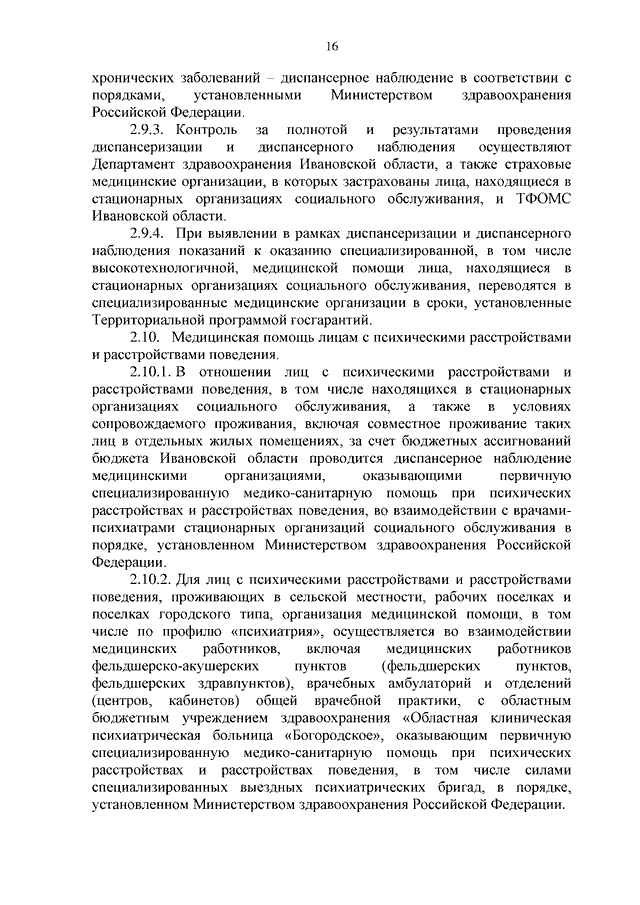 16

хронических заболеваний – диспансерное наблюдение в соответствии с порядками, установленными Министерством здравоохранения Российской Федерации.

2.9.3. Контроль за полнотой и результатами проведения диспансеризации и диспансерного наблюдения осуществляют Департамент здравоохранения Ивановской области, а также страховые медицинские организации, в которых застрахованы лица, находящиеся в стационарных организациях социального обслуживания, и ТФОМС Ивановской области.

2.9.4. При выявлении в рамках диспансеризации и диспансерного наблюдения показаний к оказанию специализированной, в том числе высокотехнологичной, медицинской помощи лица, находящиеся в стационарных организациях социального обслуживания, переводятся в специализированные медицинские организации в сроки, установленные Территориальной программой госгарантий.

2.10. Медицинская помощь лицам с психическими расстройствами и расстройствами поведения.

2.10.1. В отношении лиц с психическими расстройствами и расстройствами поведения, в том числе находящихся в стационарных организациях социального обслуживания, а также в условиях сопровождаемого проживания, включая совместное проживание таких лиц в отдельных жилых помещениях, за счет бюджетных ассигнований бюджета Ивановской области проводится диспансерное наблюдение медицинскими организациями, оказывающими первичную специализированную медико-санитарную помощь при психических расстройствах и расстройствах поведения, во взаимодействии с врачами-психиатрами стационарных организаций социального обслуживания в порядке, установленном Министерством здравоохранения Российской Федерации.

2.10.2. Для лиц с психическими расстройствами и расстройствами поведения, проживающих в сельской местности, рабочих поселках и поселках городского типа, организация медицинской помощи, в том числе по профилю «психиатрия», осуществляется во взаимодействии медицинских работников, включая медицинских работников фельдшерско-акушерских пунктов (фельдшерских пунктов, фельдшерских здравпунктов), врачебных амбулаторий и отделений (центров, кабинетов) общей врачебной практики, с областным бюджетным учреждением здравоохранения «Областная клиническая психиатрическая больница «Богородское», оказывающим первичную специализированную медико-санитарную помощь при психических расстройствах и расстройствах поведения, в том числе силами специализированных выездных психиатрических бригад, в порядке, установленном Министерством здравоохранения Российской Федерации.